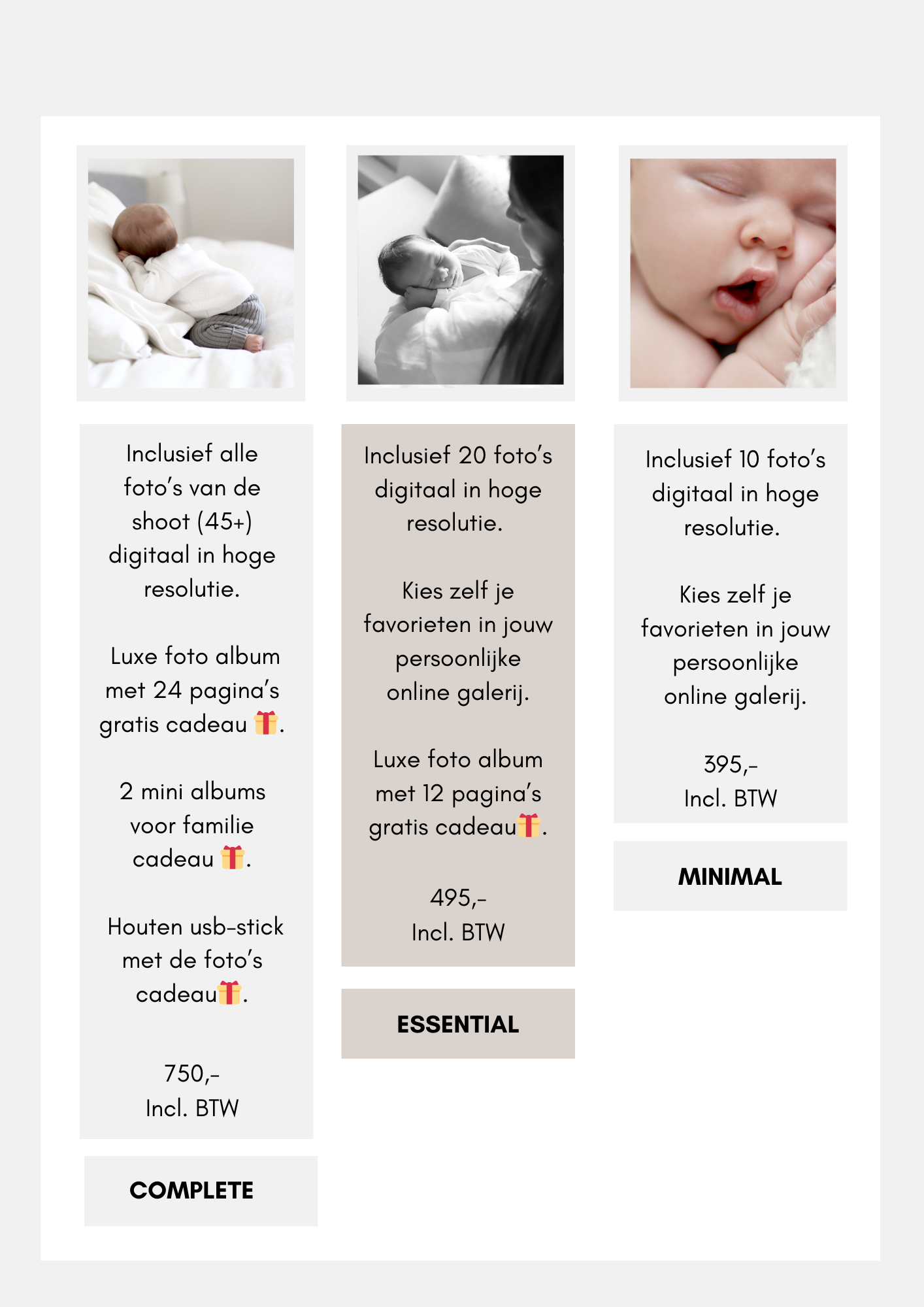 Inclusief alle foto's van de shoot (45+) digitaal in hoge resolutie.

Luxe foto album met 24 pagina's gratis cadeau 🎁.

2 mini albums voor familie cadeau 🎁.

Houten usb-stick met de foto's cadeau🎁.

750,-
Incl. BTW

COMPLETE

Inclusief 20 foto's digitaal in hoge resolutie.

Kies zelf je favorieten in jouw persoonlijke online galerij.

Luxe foto album met 12 pagina's gratis cadeau🎁.

495,-
Incl. BTW

ESSENTIAL

Inclusief 10 foto's digitaal in hoge resolutie.

Kies zelf je favorieten in jouw persoonlijke online galerij.

395,-
Incl. BTW

MINIMAL